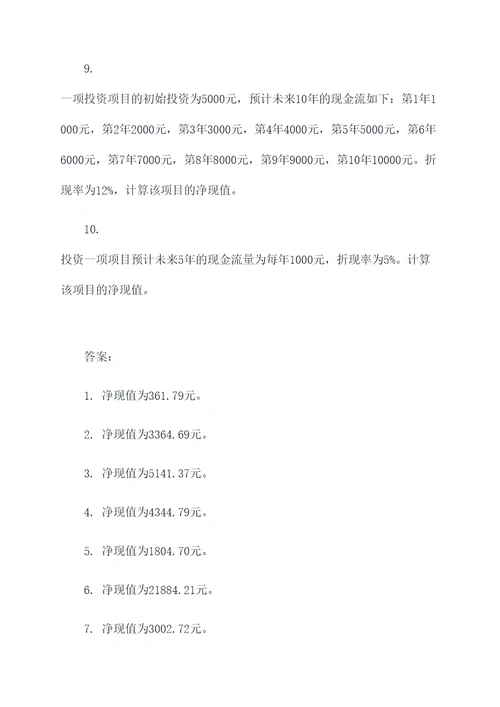 9.

一项投资项目的初始投资为5000元，预计未来10年的现金流如下：第1年1000元，第2年2000元，第3年3000元，第4年4000元，第5年5000元，第6年6000元，第7年7000元，第8年8000元，第9年9000元，第10年10000元。折现率为12%，计算该项目的净现值。

10.

投资一项项目预计未来5年的现金流量为每年1000元，折现率为5%。计算该项目的净现值。

答案：

1. 净现值为361.79元。

2. 净现值为3364.69元。

3. 净现值为5141.37元。

4. 净现值为4344.79元。

5. 净现值为1804.70元。

6. 净现值为21884.21元。

7. 净现值为3002.72元。